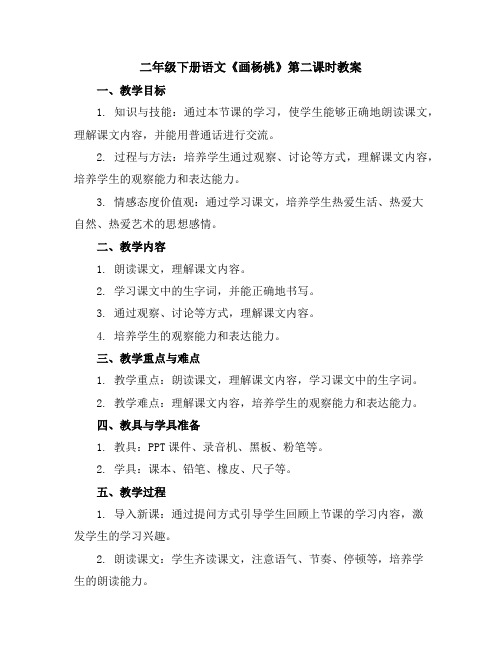 二年级下册语文《画杨桃》第二课时教案

一、教学目标

1. 知识与技能：通过本节课的学习，使学生能够正确地朗读课文，理解课文内容，并能用普通话进行交流。

2. 过程与方法：培养学生通过观察、讨论等方式，理解课文内容，培养学生的观察能力和表达能力。

3. 情感态度价值观：通过学习课文，培养学生热爱生活、热爱大自然、热爱艺术的思想感情。

二、教学内容

1. 朗读课文，理解课文内容。

2. 学习课文中的生字词，并能正确地书写。

3. 通过观察、讨论等方式，理解课文内容。

4. 培养学生的观察能力和表达能力。

三、教学重点与难点

1. 教学重点：朗读课文，理解课文内容，学习课文中的生字词。

2. 教学难点：理解课文内容，培养学生的观察能力和表达能力。

四、教具与学具准备

1. 教具：PPT 课件、录音机、黑板、粉笔等。

2. 学具：课本、铅笔、橡皮、尺子等。

五、教学过程

1. 导入新课：通过提问方式引导学生回顾上节课的学习内容，激发学生的学习兴趣。

2. 朗读课文：学生齐读课文，注意语气、节奏、停顿等，培养学生的朗读能力。